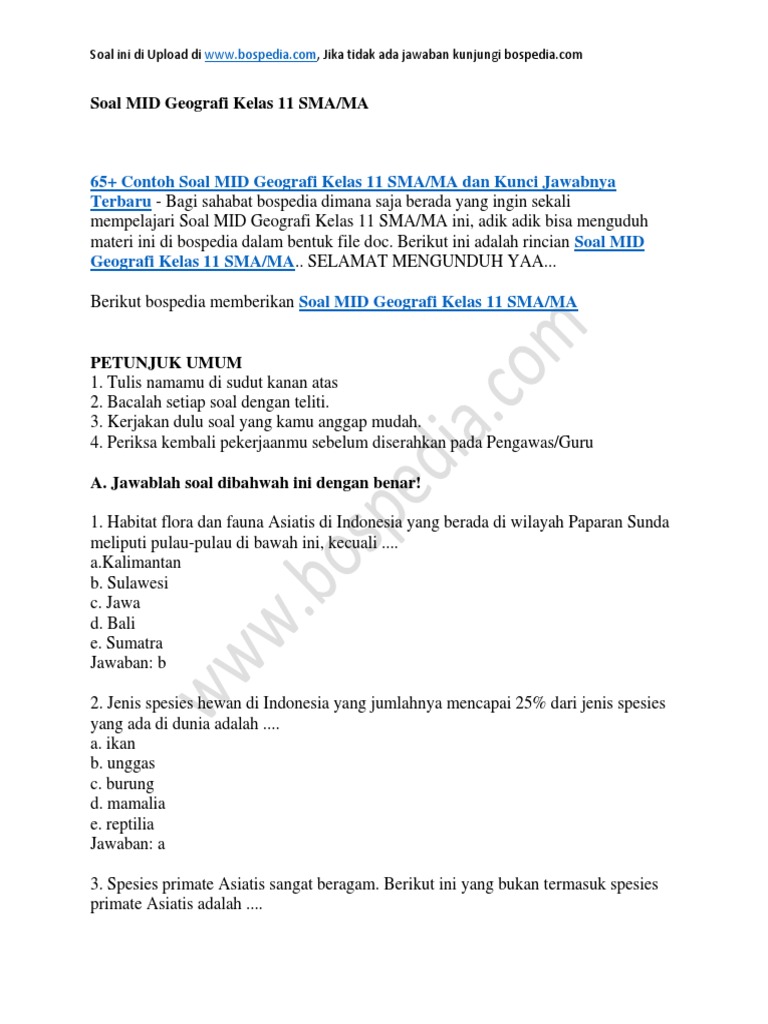 Soal ini di Upload di www.bospedia.com, Jika tidak ada jawaban kunjungi bospedia.com

Soal MID Geografi Kelas 11 SMA/MA

65+ Contoh Soal MID Geografi Kelas 11 SMA/MA dan Kunci Jawabnya Terbaru - Bagi sahabat bospedia dimana saja berada yang ingin sekali mempelajari Soal MID Geografi Kelas 11 SMA/MA ini, adik adik bisa menguduh materi ini di bospedia dalam bentuk file doc. Berikut ini adalah rincian Soal MID Geografi Kelas 11 SMA/MA.. SELAMAT MENGUNDUH YAA...

Berikut bospedia memberikan Soal MID Geografi Kelas 11 SMA/MA

PETUNJUK UMUM
1. Tulis namamu di sudut kanan atas
2. Bacalah setiap soal dengan teliti.
3. Kerjakan dulu soal yang kamu anggap mudah.
4. Periksa kembali pekerjaanmu sebelum diserahkan pada Pengawas/Guru

A. Jawablah soal dibahwah ini dengan benar!

1. Habitat flora dan fauna Asiatis di Indonesia yang berada di wilayah Paparan Sunda meliputi pulau-pulau di bawah ini, kecuali ....
a.Kalimantan
b. Sulawesi
c. Jawa
d. Bali
e. Sumatra
Jawaban: b

2. Jenis spesies hewan di Indonesia yang jumlahnya mencapai 25% dari jenis spesies yang ada di dunia adalah ....
a. ikan
b. unggas
c. burung
d. mamalia
e. reptilia
Jawaban: a

3. Spesies primate Asiatis sangat beragam. Berikut ini yang bukan termasuk spesies primate Asiatis adalah ....

www.bospedia.com